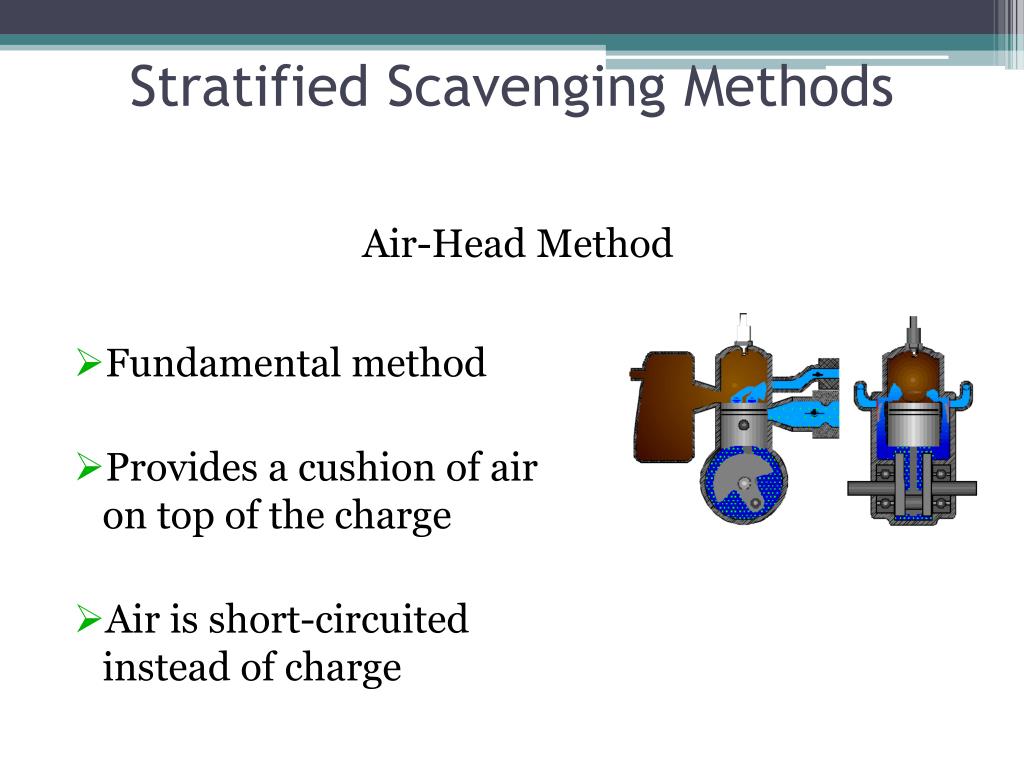 Stratified Scavenging Methods

Air-Head Method

➢Fundamental method

➢Provides a cushion of air on top of the charge

➢Air is short-circuited instead of charge